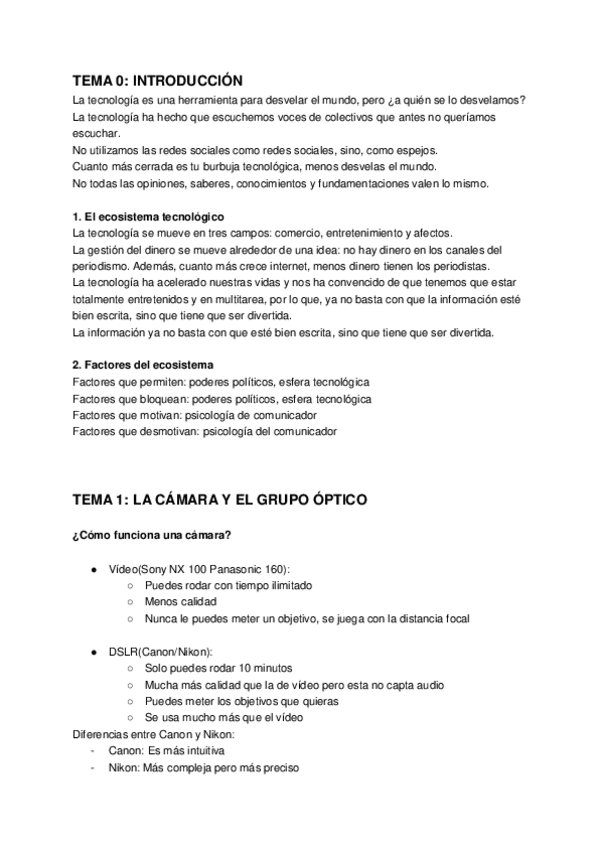 TEMA 0: INTRODUCCIÓN
La tecnología es una herramienta para desvelar el mundo, pero ¿a quién se lo desvelamos?
La tecnología ha hecho que escuchemos voces de colectivos que antes no queríamos escuchar.
No utilizamos las redes sociales como redes sociales, sino, como espejos.
Cuanto más cerrada es tu burbuja tecnológica, menos desvelas el mundo.
No todas las opiniones, saberes, conocimientos y fundamentaciones valen lo mismo.

1. El ecosistema tecnológico
La tecnología se mueve en tres campos: comercio, entretenimiento y afectos.
La gestión del dinero se mueve alrededor de una idea: no hay dinero en los canales del periodismo. Además, cuanto más crece internet, menos dinero tienen los periodistas.
La tecnología ha acelerado nuestras vidas y nos ha convencido de que tenemos que estar totalmente entretenidos y en multitarea, por lo que, ya no basta con que la información esté bien escrita, sino que tiene que ser divertida.
La información ya no basta con que esté bien escrita, sino que tiene que ser divertida.

2. Factores del ecosistema
Factores que permiten: poderes políticos, esfera tecnológica
Factores que bloquean: poderes políticos, esfera tecnológica
Factores que motivan: psicología de comunicador
Factores que desmotivan: psicología del comunicador

TEMA 1: LA CÁMARA Y EL GRUPO ÓPTICO

¿Cómo funciona una cámara?

● Vídeo(Sony NX 100 Panasonic 160):
  ○ Puedes rodar con tiempo ilimitado
  ○ Menos calidad
  ○ Nunca le puedes meter un objetivo, se juega con la distancia focal

● DSLR(Canon/Nikon):
  ○ Solo puedes rodar 10 minutos
  ○ Mucha más calidad que la de vídeo pero esta no capta audio
  ○ Puedes meter los objetivos que quieras
  ○ Se usa mucho más que el vídeo
Diferencias entre Canon y Nikon:
- Canon: Es más intuitiva
- Nikon: Más compleja pero más preciso